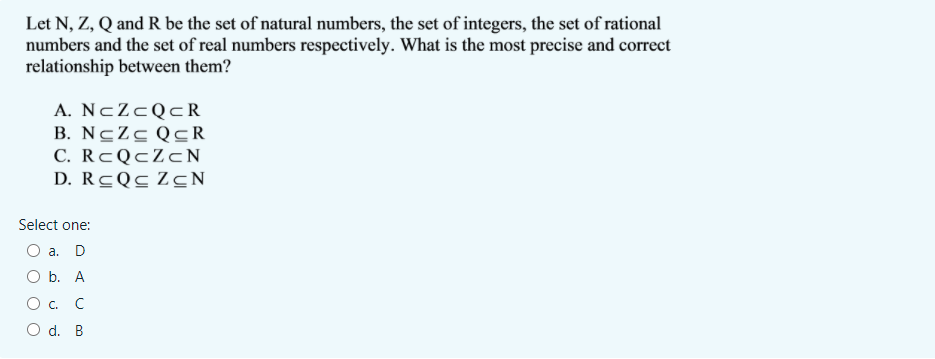 Let N, Z, Q and R be the set of natural numbers, the set of integers, the set of rational numbers and the set of real numbers respectively. What is the most precise and correct relationship between them?

A. $N \subset Z \subset Q \subset R$
B. $N \subseteq Z \subseteq Q \subseteq R$
C. $R \subset Q \subset Z \subset N$
D. $R \subseteq Q \subseteq Z \subseteq N$

Select one:
a. D
b. A
c. C
d. B